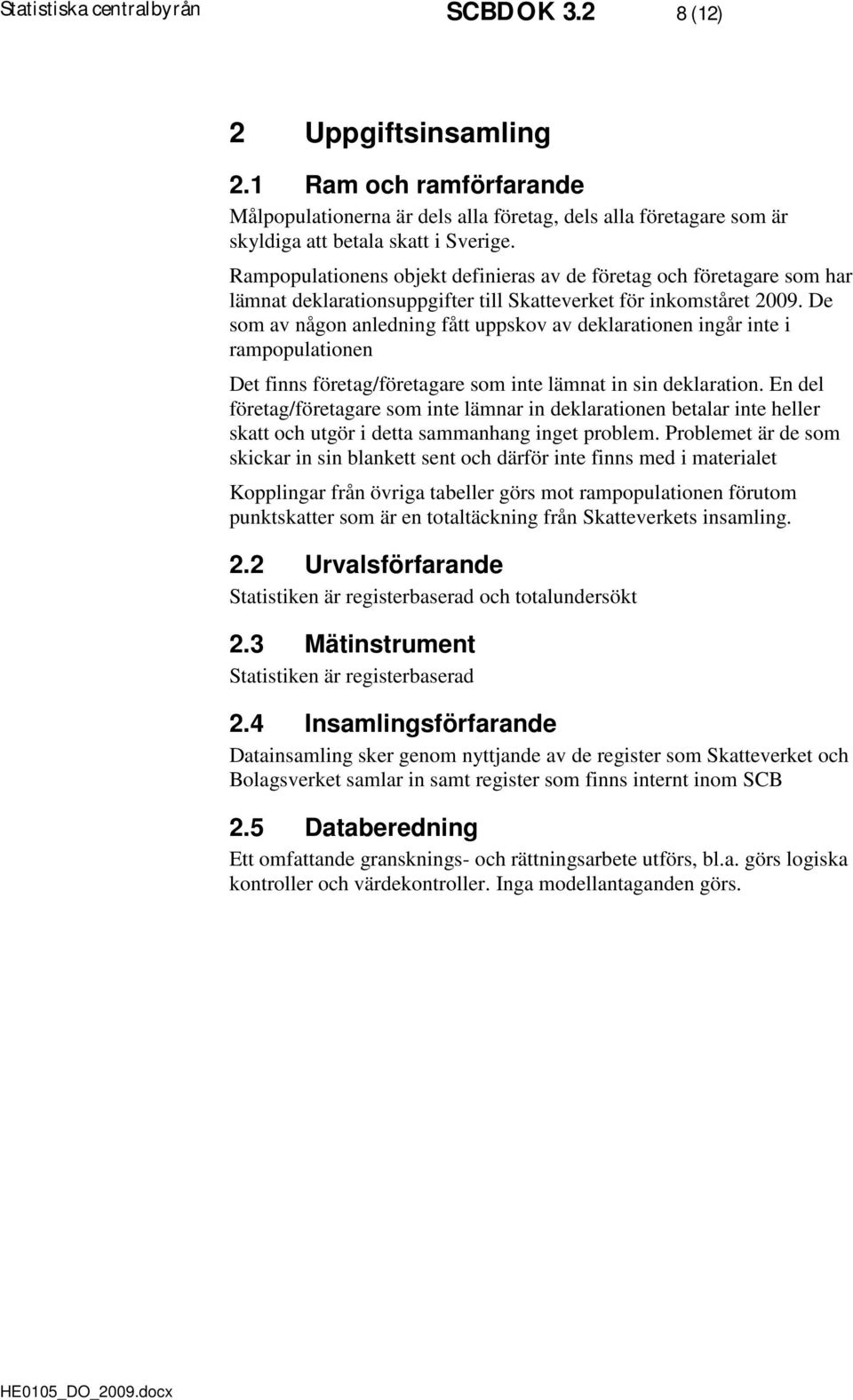 Statistiska centralbyrån SCBDOK 3.2 8 (12)

2 Uppgiftsinsamling

2.1 Ram och ramförfarande

Målpopulationerna är dels alla företag, dels alla företagare som är skyldiga att betala skatt i Sverige.

Rampopulationens objekt definieras av de företag och företagare som har lämnat deklarationsuppgifter till Skatteverket för inkomståret 2009. De som av någon anledning fått uppskov av deklarationen ingår inte i rampopulationen

Det finns företag/företagare som inte lämnat in sin deklaration. En del företag/företagare som inte lämnar in deklarationen betalar inte heller skatt och utgör i detta sammanhang inget problem. Problemet är de som skickar in sin blankett sent och därför inte finns med i materialet

Kopplingar från övriga tabeller görs mot rampopulationen förutom punktskatter som är en totaltäckning från Skatteverkets insamling.

2.2 Urvalsförfarande

Statistiken är registerbaserad och totalundersökt

2.3 Mätinstrument

Statistiken är registerbaserad

2.4 Insamlingsförfarande

Datainsamling sker genom nyttjande av de register som Skatteverket och Bolagsverket samlar in samt register som finns internt inom SCB

2.5 Databeredning

Ett omfattande gransknings- och rättningsarbete utförs, bl.a. görs logiska kontroller och värdekontroller. Inga modellantaganden görs.

HE0105_DO_2009.docx